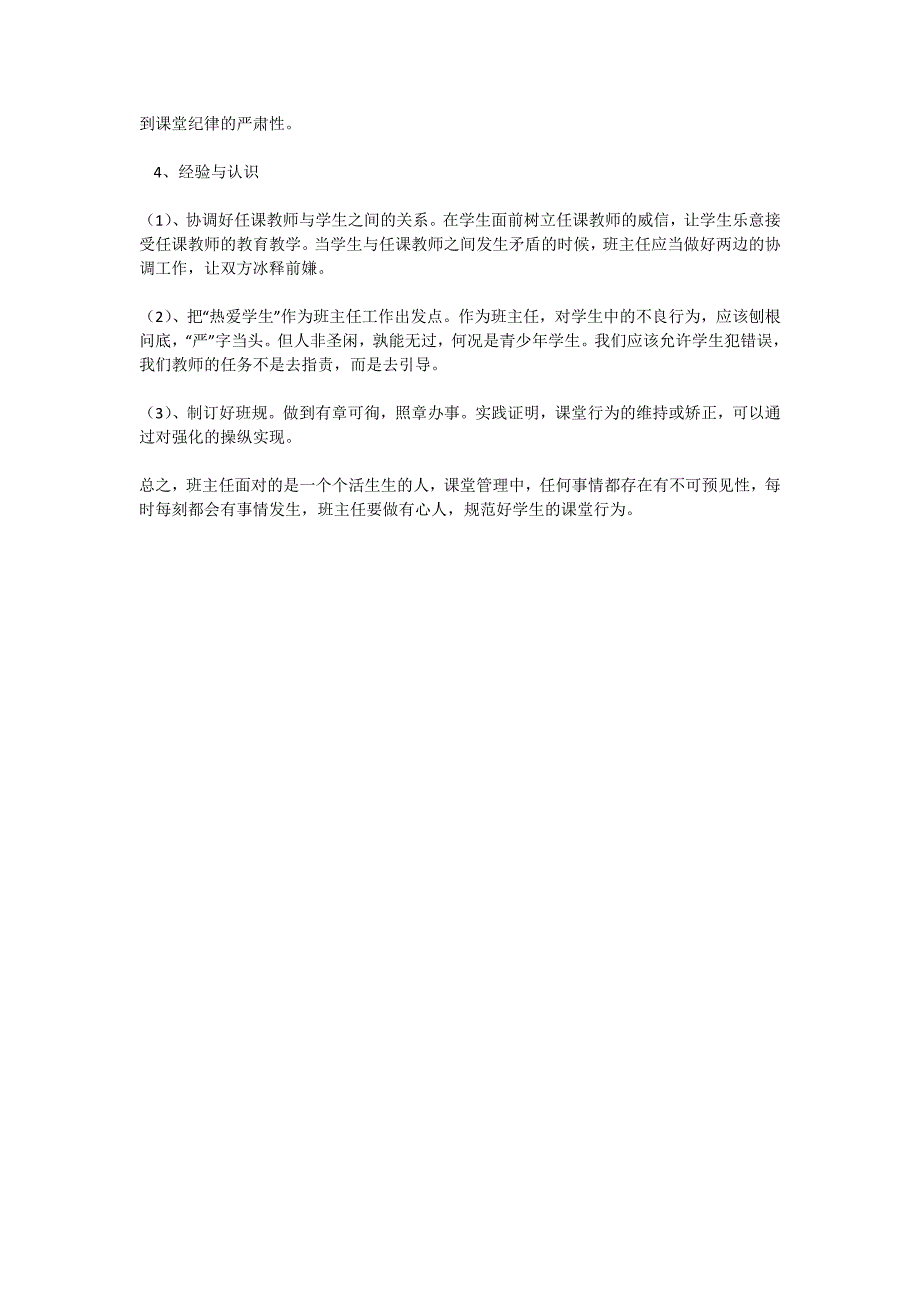 到课堂纪律的严肃性。

4、经验与认识

（1）、协调好任课教师与学生之间的关系。在学生面前树立任课教师的威信，让学生乐意接受任课教师的教育教学。当学生与任课教师之间发生矛盾的时候，班主任应当做好两边的协调工作，让双方冰释前嫌。

（2）、把“热爱学生”作为班主任工作出发点。作为班主任，对学生中的不良行为，应该刨根问底，“严”字当头。但人非圣闲，孰能无过，何况是青少年学生。我们应该允许学生犯错误，我们教师的任务不是去指责，而是去引导。

（3）、制订好班规。做到有章可徇，照章办事。实践证明，课堂行为的维持或矫正，可以通过对强化的操纵实现。

总之，班主任面对的是一个个活生生的人，课堂管理中，任何事情都存在有不可预见性，每时每刻都会有事情发生，班主任要做有心人，规范好学生的课堂行为。